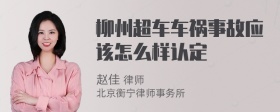 柳州超车车祸事故应该怎么样认定

赵佳 律师
北京衡宁律师事务所